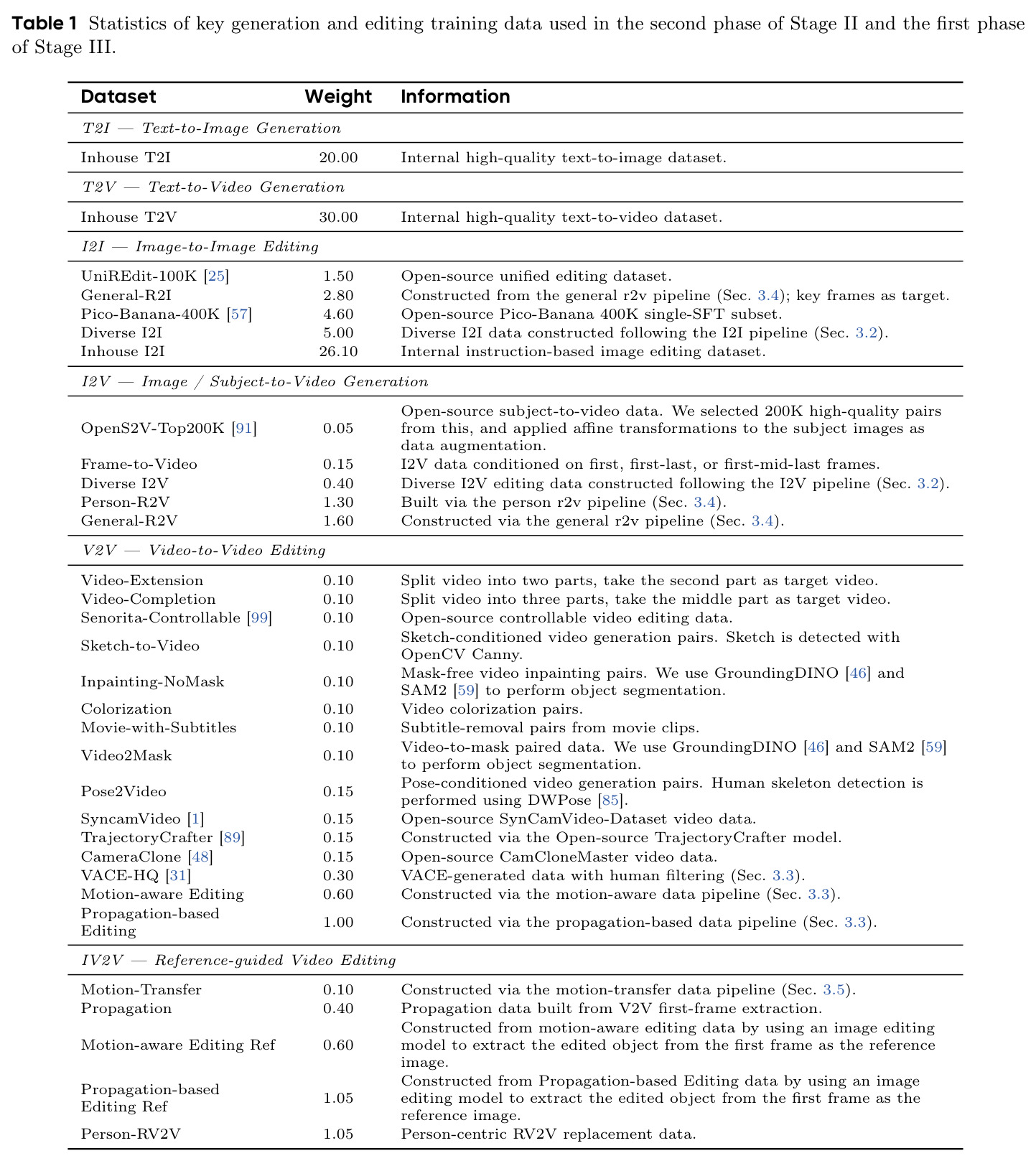 Table 1 Statistics of key generation and editing training data used in the second phase of Stage II and the first phase of Stage III.

| Dataset | Weight | Information |
|---|---|---|
| T2I — Text-to-Image Generation | | |
| Inhouse T2I | 20.00 | Internal high-quality text-to-image dataset. |
| T2V — Text-to-Video Generation | | |
| Inhouse T2V | 30.00 | Internal high-quality text-to-video dataset. |
| I2I — Image-to-Image Editing | | |
| UniREdit-100K [25] | 1.50 | Open-source unified editing dataset. |
| General-R2I | 2.80 | Constructed from the general r2v pipeline (Sec. 3.4); key frames as target. |
| Pico-Banana-400K [57] | 4.60 | Open-source Pico-Banana 400K single-SFT subset. |
| Diverse I2I | 5.00 | Diverse I2I data constructed following the I2I pipeline (Sec. 3.2). |
| Inhouse I2I | 26.10 | Internal instruction-based image editing dataset. |
| I2V — Image / Subject-to-Video Generation | | |
| OpenS2V-Top200K [91] | 0.05 | Open-source subject-to-video data. We selected 200K high-quality pairs from this, and applied affine transformations to the subject images as data augmentation. |
| Frame-to-Video | 0.15 | I2V data conditioned on first, first-last, or first-mid-last frames. |
| Diverse I2V | 0.40 | Diverse I2V editing data constructed following the I2V pipeline (Sec. 3.2). |
| Person-R2V | 1.30 | Built via the person r2v pipeline (Sec. 3.4). |
| General-R2V | 1.60 | Constructed via the general r2v pipeline (Sec. 3.4). |
| V2V — Video-to-Video Editing | | |
| Video-Extension | 0.10 | Split video into two parts, take the second part as target video. |
| Video-Completion | 0.10 | Split video into three parts, take the middle part as target video. |
| Senorita-Controllable [99] | 0.10 | Open-source controllable video editing data. |
| Sketch-to-Video | 0.10 | Sketch-conditioned video generation pairs. Sketch is detected with OpenCV Canny. |
| Inpainting-NoMask | 0.10 | Mask-free video inpainting pairs. We use GroundingDINO [46] and SAM2 [59] to perform object segmentation. |
| Colorization | 0.10 | Video colorization pairs. |
| Movie-with-Subtitles | 0.10 | Subtitle-removal pairs from movie clips. |
| Video2Mask | 0.10 | Video-to-mask paired data. We use GroundingDINO [46] and SAM2 [59] to perform object segmentation. |
| Pose2Video | 0.15 | Pose-conditioned video generation pairs. Human skeleton detection is performed using DWPose [85]. |
| SyncamVideo [1] | 0.15 | Open-source SynCamVideo-Dataset video data. |
| TrajectoryCrafter [89] | 0.15 | Constructed via the Open-source TrajectoryCrafter model. |
| CameraClone [48] | 0.15 | Open-source CamCloneMaster video data. |
| VACE-HQ [31] | 0.30 | VACE-generated data with human filtering (Sec. 3.3). |
| Motion-aware Editing | 0.60 | Constructed via the motion-aware data pipeline (Sec. 3.3). |
| Propagation-based Editing | 1.00 | Constructed via the propagation-based data pipeline (Sec. 3.3). |
| IV2V — Reference-guided Video Editing | | |
| Motion-Transfer | 0.10 | Constructed via the motion-transfer data pipeline (Sec. 3.5). |
| Propagation | 0.40 | Propagation data built from V2V first-frame extraction. |
| Motion-aware Editing Ref | 0.60 | Constructed from motion-aware editing data by using an image editing model to extract the edited object from the first frame as the reference image. |
| Propagation-based Editing Ref | 1.05 | Constructed from Propagation-based Editing data by using an image editing model to extract the edited object from the first frame as the reference image. |
| Person-RV2V | 1.05 | Person-centric RV2V replacement data. |